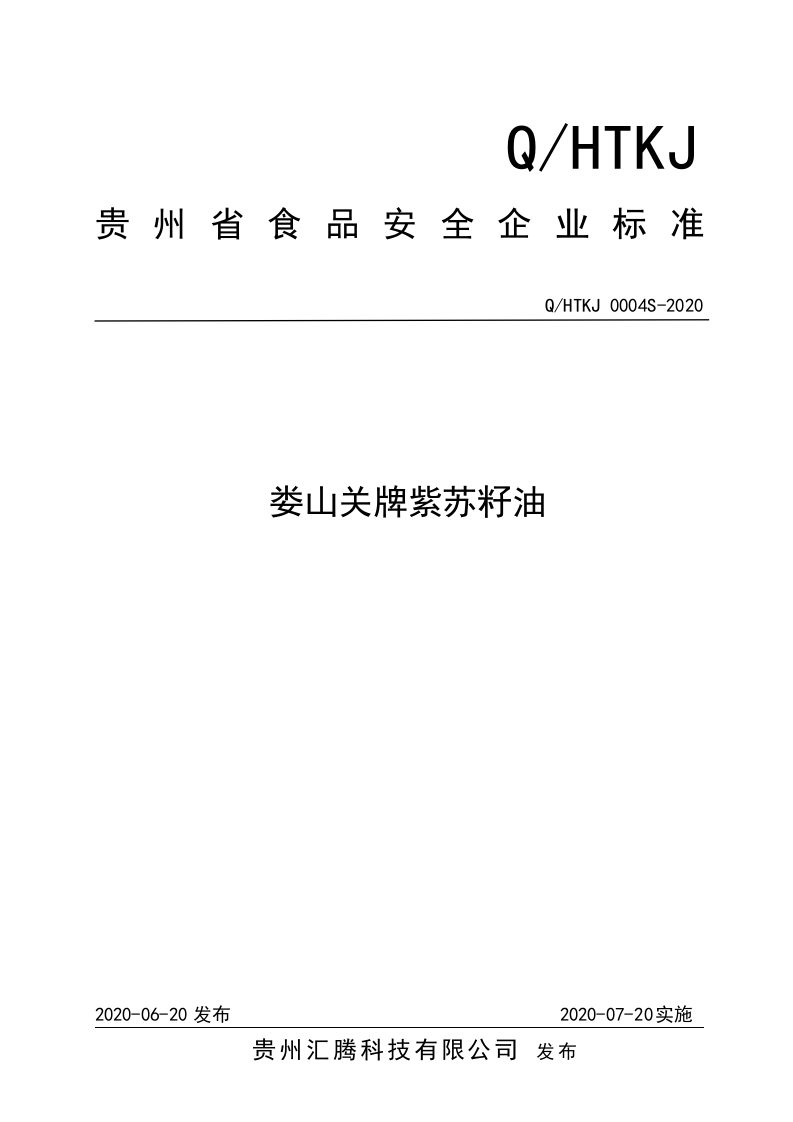 Q/HTKJ

贵州省食品安全企业标准

Q/HTKJ 0004S-2020

娄山关牌紫苏籽油

2020-06-20发布 2020-07-20实施

贵州汇腾科技有限公司 发布